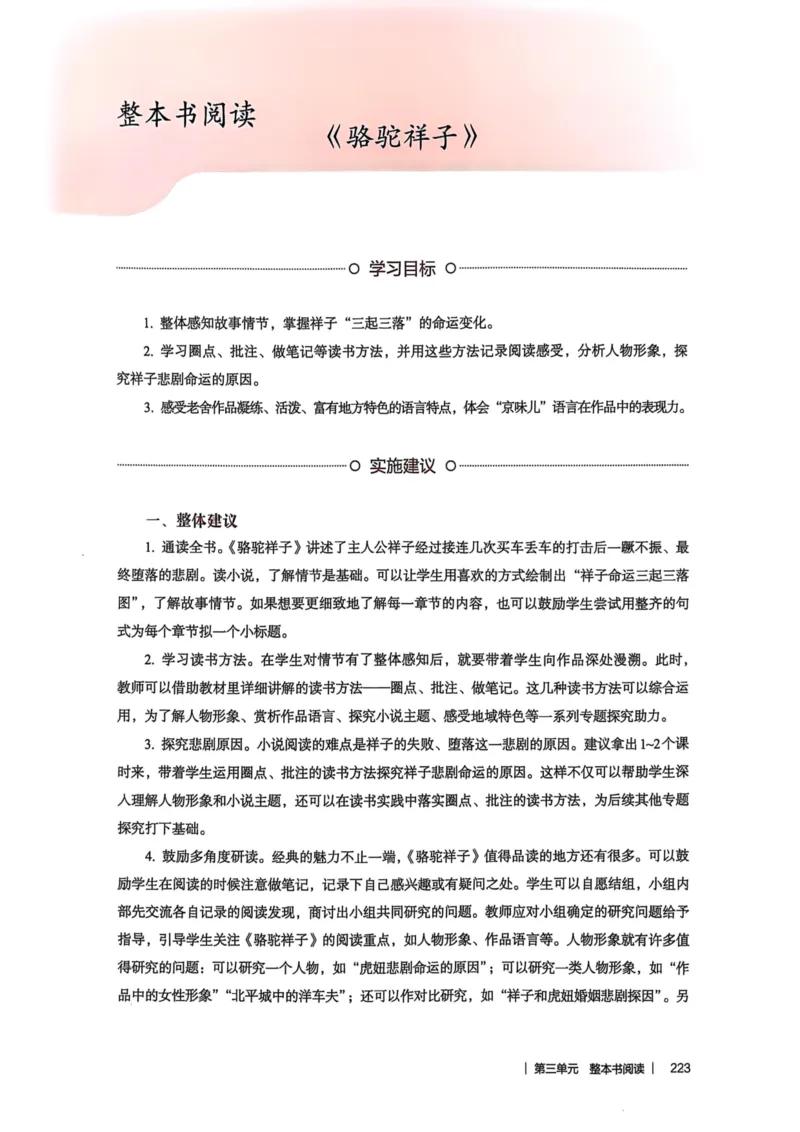 整本书阅读

《骆驼祥子》

学习目标

1. 整体感知故事情节，掌握祥子“三起三落”的命运变化。

2. 学习圈点、批注、做笔记等读书方法，并用这些方法记录阅读感受，分析人物形象，探究祥子悲剧命运的原因。

3. 感受老舍作品凝练、活泼、富有地方特色的语言特点，体会“京味儿”语言在作品中的表现力。

实施建议

一、整体建议

1. 通读全书。《骆驼祥子》讲述了主人公祥子经过接连几次买车丢车的打击后一蹶不振、最终堕落的悲剧。读小说，了解情节是基础。可以让学生用喜欢的方式绘制出“祥子命运三起三落图”，了解故事情节。如果想要更细致地了解每一章节的内容，也可以鼓励学生尝试用整齐的句式为每个章节拟一个小标题。

2. 学习读书方法。在学生对情节有了整体感知后，就要带着学生向作品深处漫溯。此时，教师可以借助教材里详细讲解的读书方法——圈点、批注、做笔记。这几种读书方法可以综合运用，为了解人物形象、赏析作品语言、探究小说主题、感受地域特色等一系列专题探究助力。

3. 探究悲剧原因。小说阅读的难点是祥子的失败、堕落这一悲剧的原因。建议拿出1~2个课时来，带着学生运用圈点、批注的读书方法探究祥子悲剧命运的原因。这样不仅可以帮助学生深入理解人物形象和小说主题，还可以在读书实践中落实圈点、批注的读书方法，为后续其他专题探究打下基础。

4. 鼓励多角度研读。经典的魅力不止一端，《骆驼祥子》值得品读的地方还有很多。可以鼓励学生在阅读的时候注意做笔记，记录下自己感兴趣或有疑问之处。学生可以自愿结组，小组内部先交流各自记录的阅读发现，商讨出小组共同研究的问题。教师应对小组确定的研究问题给予指导，引导学生关注《骆驼祥子》的阅读重点，如人物形象、作品语言等。人物形象就有许多值得研究的问题：可以研究一个人物，如“虎妞悲剧命运的原因”；可以研究一类人物形象，如“作品中的女性形象”“北平城中的洋车夫”；还可以作对比研究，如“祥子和虎妞婚姻悲剧探因”。另

| 第三单元 整本书阅读 | 223